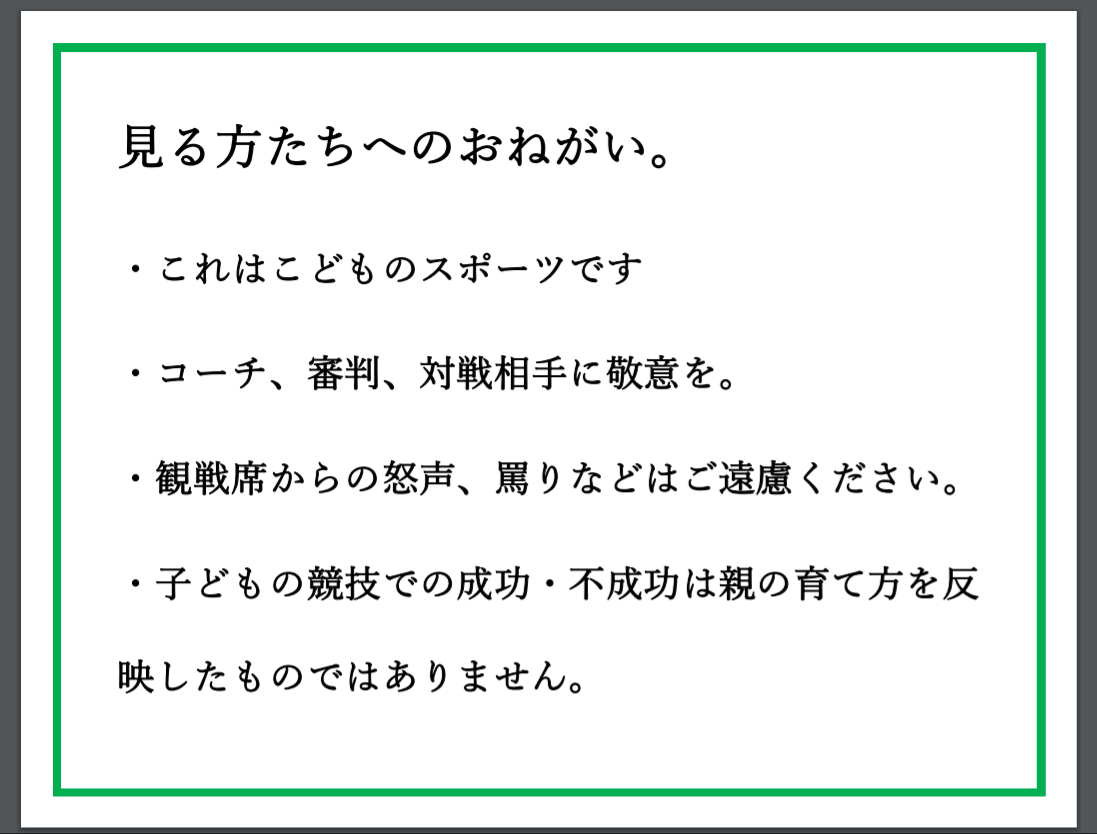 見る方たちへのおねがい。

・これはこどものスポーツです

・コーチ、審判、対戦相手に敬意を。

・観戦席からの怒声、罵りなどはご遠慮ください。

・子どもの競技での成功・不成功は親の育て方を反映したものではありません。